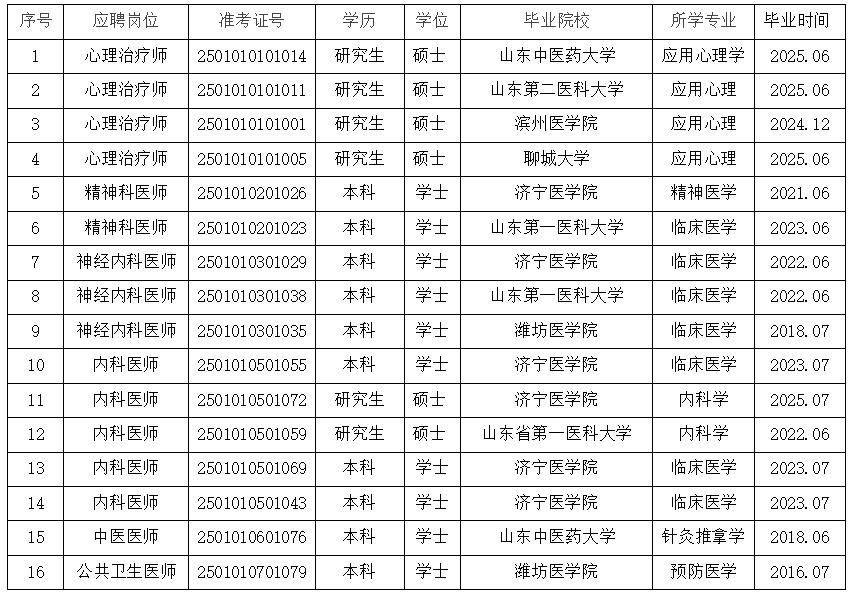 | 序号 | 应聘岗位 | 准考证号 | 学历 | 学位 | 毕业院校 | 所学专业 | 毕业时间 |
|---|---|---|---|---|---|---|---|
| 1 | 心理治疗师 | 2501010101014 | 研究生 | 硕士 | 山东中医药大学 | 应用心理学 | 2025.06 |
| 2 | 心理治疗师 | 2501010101011 | 研究生 | 硕士 | 山东第二医科大学 | 应用心理 | 2025.06 |
| 3 | 心理治疗师 | 2501010101001 | 研究生 | 硕士 | 滨州医学院 | 应用心理 | 2024.12 |
| 4 | 心理治疗师 | 2501010101005 | 研究生 | 硕士 | 聊城大学 | 应用心理 | 2025.06 |
| 5 | 精神科医师 | 2501010201026 | 本科 | 学士 | 济宁医学院 | 精神医学 | 2021.06 |
| 6 | 精神科医师 | 2501010201023 | 本科 | 学士 | 山东第一医科大学 | 临床医学 | 2023.06 |
| 7 | 神经内科医师 | 2501010301029 | 本科 | 学士 | 济宁医学院 | 临床医学 | 2022.06 |
| 8 | 神经内科医师 | 2501010301038 | 本科 | 学士 | 山东第一医科大学 | 临床医学 | 2022.06 |
| 9 | 神经内科医师 | 2501010301035 | 本科 | 学士 | 潍坊医学院 | 临床医学 | 2018.07 |
| 10 | 内科医师 | 2501010501055 | 本科 | 学士 | 济宁医学院 | 临床医学 | 2023.07 |
| 11 | 内科医师 | 2501010501072 | 研究生 | 硕士 | 济宁医学院 | 内科学 | 2025.07 |
| 12 | 内科医师 | 2501010501059 | 研究生 | 硕士 | 山东省第一医科大学 | 内科学 | 2022.06 |
| 13 | 内科医师 | 2501010501069 | 本科 | 学士 | 济宁医学院 | 临床医学 | 2023.07 |
| 14 | 内科医师 | 2501010501043 | 本科 | 学士 | 济宁医学院 | 临床医学 | 2023.07 |
| 15 | 中医医师 | 2501010601076 | 本科 | 学士 | 山东中医药大学 | 针灸推拿学 | 2018.06 |
| 16 | 公共卫生医师 | 2501010701079 | 本科 | 学士 | 潍坊医学院 | 预防医学 | 2016.07 |